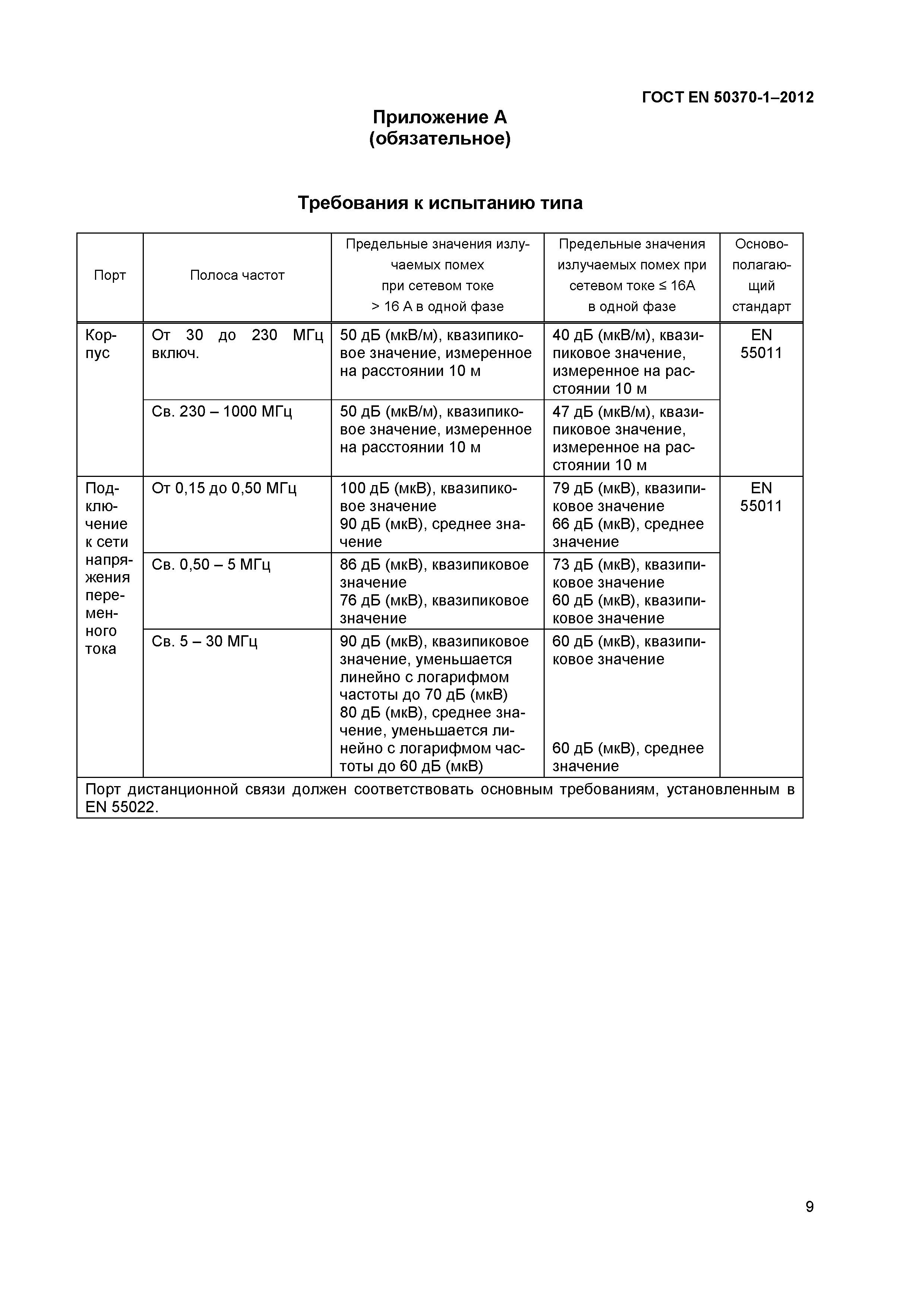 ГОСТ EN 50370-1–2012

Приложение А
(обязательное)

Требования к испытанию типа

| Порт | Полоса частот | Предельные значения излучаемых помех при сетевом токе > 16 А в одной фазе | Предельные значения излучаемых помех при сетевом токе ≤ 16А в одной фазе | Основополагающий стандарт |
|---|---|---|---|---|
| Корпус | От 30 до 230 МГц включ. | 50 дБ (мкВ/м), квазипиковое значение, измеренное на расстоянии 10 м | 40 дБ (мкВ/м), квазипиковое значение, измеренное на расстоянии 10 м | EN 55011 |
| | Св. 230 – 1000 МГц | 50 дБ (мкВ/м), квазипиковое значение, измеренное на расстоянии 10 м | 47 дБ (мкВ/м), квазипиковое значение, измеренное на расстоянии 10 м | |
| Подключение к сети напряжения переменного тока | От 0,15 до 0,50 МГц | 100 дБ (мкВ), квазипиковое значение 90 дБ (мкВ), среднее значение | 79 дБ (мкВ), квазипиковое значение 66 дБ (мкВ), среднее значение | EN 55011 |
| | Св. 0,50 – 5 МГц | 86 дБ (мкВ), квазипиковое значение 76 дБ (мкВ), квазипиковое значение | 73 дБ (мкВ), квазипиковое значение 60 дБ (мкВ), квазипиковое значение | |
| | Св. 5 – 30 МГц | 90 дБ (мкВ), квазипиковое значение, уменьшается линейно с логарифмом частоты до 70 дБ (мкВ) 80 дБ (мкВ), среднее значение, уменьшается линейно с логарифмом частоты до 60 дБ (мкВ) | 60 дБ (мкВ), квазипиковое значение 60 дБ (мкВ), среднее значение | |
| Порт дистанционной связи должен соответствовать основным требованиям, установленным в EN 55022. | | | | |

9